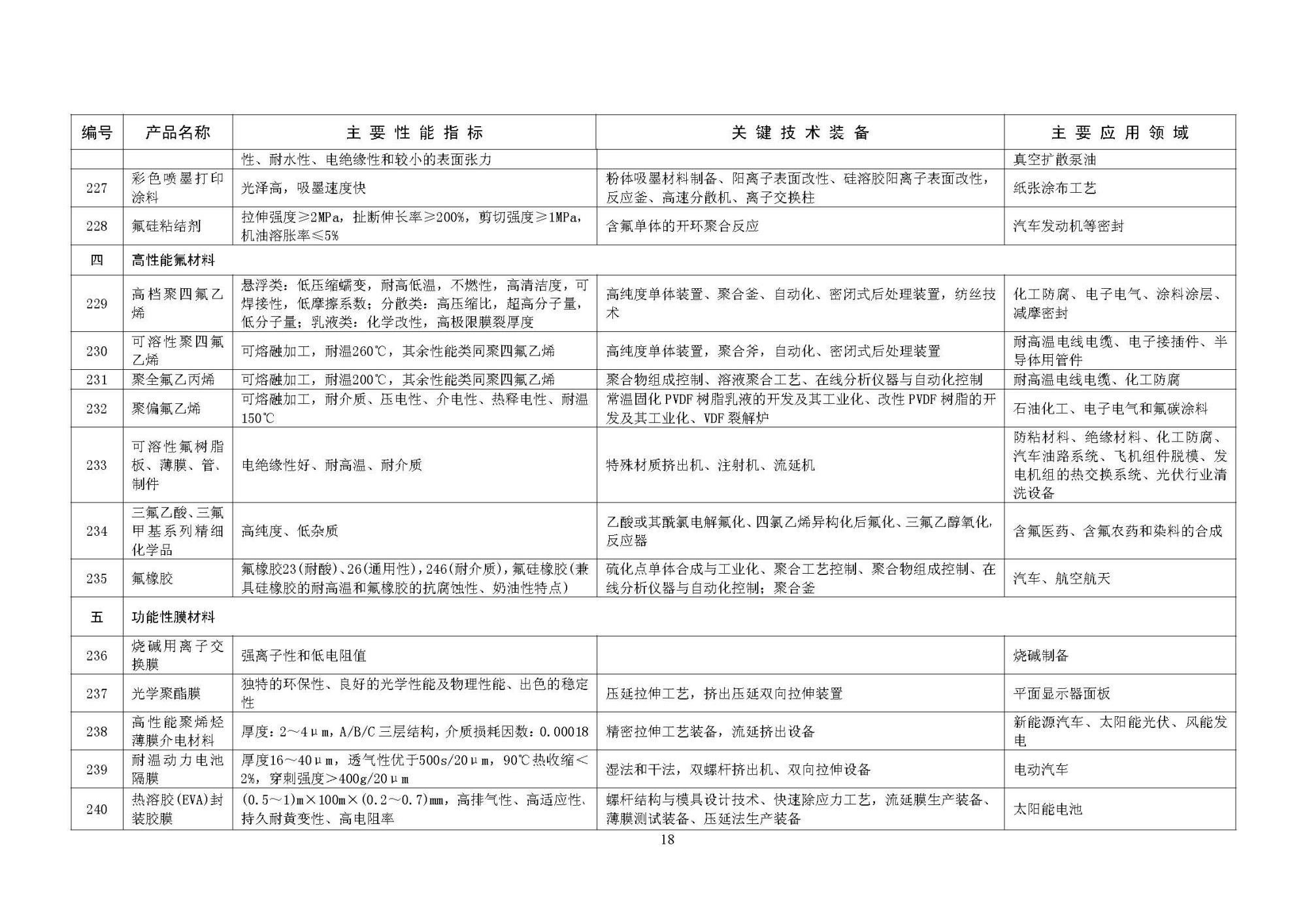 | 编号 | 产品名称 | 主要性能指标 | 关键技术装备 | 主要应用领域 |
|---|---|---|---|---|
| | | 性、耐水性、电绝缘性和较小的表面张力 | | 真空扩散泵油 |
| 227 | 彩色喷墨打印涂料 | 光泽高，吸墨速度快 | 粉体吸墨材料制备、阳离子表面改性、硅溶胶阳离子表面改性，反应釜、高速分散机、离子交换柱 | 纸张涂布工艺 |
| 228 | 氟硅粘结剂 | 拉伸强度≥2MPa，扯断伸长率≥200%，剪切强度≥1MPa，机油溶胀率≤5% | 含氟单体的开环聚合反应 | 汽车发动机等密封 |
| 四 | 高性能氟材料 | | | |
| 229 | 高档聚四氟乙烯 | 悬浮类：低压缩蠕变，耐高低温，不燃性，高清洁度，可焊接性，低摩擦系数；分散类：高压缩比，超高分子量，低分子量；乳液类：化学改性，高极限膜裂厚度 | 高纯度单体装置、聚合釜、自动化、密闭式后处理装置，纺丝技术 | 化工防腐、电子电气、涂料涂层、减摩密封 |
| 230 | 可溶性聚四氟乙烯 | 可熔融加工，耐温260℃，其余性能类同聚四氟乙烯 | 高纯度单体装置，聚合斧，自动化、密闭式后处理装置 | 耐高温电线电缆、电子接插件、半导体用管件 |
| 231 | 聚全氟乙丙烯 | 可熔融加工，耐温200℃，其余性能类同聚四氟乙烯 | 聚合物组成控制、溶液聚合工艺、在线分析仪器与自动化控制 | 耐高温电线电缆、化工防腐 |
| 232 | 聚偏氟乙烯 | 可熔融加工，耐介质、压电性、介电性、热释电性、耐温150℃ | 常温固化PVDF树脂乳液的开发及其工业化、改性PVDF树脂的开发及其工业化、VDF裂解炉 | 石油化工、电子电气和氟碳涂料 |
| 233 | 可溶性氟树脂板、薄膜、管、制件 | 电绝缘性好、耐高温、耐介质 | 特殊材质挤出机、注射机、流延机 | 防粘材料、绝缘材料、化工防腐、汽车油路系统、飞机组件脱模、发电机组的热交换系统、光伏行业清洗设备 |
| 234 | 三氟乙酸、三氟甲基系列精细化学品 | 高纯度、低杂质 | 乙酸或其酰氯电解氟化、四氯乙烯异构化后氟化、三氟乙醇氧化，反应器 | 含氟医药、含氟农药和染料的合成 |
| 235 | 氟橡胶 | 氟橡胶23(耐酸)、26(通用性)，246(耐介质)，氟硅橡胶(兼具硅橡胶的耐高温和氟橡胶的抗腐蚀性、奶油性特点) | 硫化点单体合成与工业化、聚合工艺控制、聚合物组成控制、在线分析仪器与自动化控制；聚合釜 | 汽车、航空航天 |
| 五 | 功能性膜材料 | | | |
| 236 | 烧碱用离子交换膜 | 强离子性和低电阻值 | | 烧碱制备 |
| 237 | 光学聚酯膜 | 独特的环保性、良好的光学性能及物理性能、出色的稳定性 | 压延拉伸工艺，挤出压延双向拉伸装置 | 平面显示器面板 |
| 238 | 高性能聚烯烃薄膜介电材料 | 厚度：2～4μm，A/B/C三层结构，介质损耗因数：0.00018 | 精密拉伸工艺装备，流延挤出设备 | 新能源汽车、太阳能光伏、风能发电 |
| 239 | 耐温动力电池隔膜 | 厚度16～40μm，透气性优于500s/20μm，90℃热收缩＜2%，穿刺强度＞400g/20μm | 湿法和干法，双螺杆挤出机、双向拉伸设备 | 电动汽车 |
| 240 | 热溶胶(EVA)封装胶膜 | (0.5～1)m×100m×(0.2～0.7)mm，高排气性、高适应性、持久耐黄变性、高电阻率 | 螺杆结构与模具设计技术、快速除应力工艺，流延膜生产装备、薄膜测试装备、压延法生产装备 | 太阳能电池 |

18